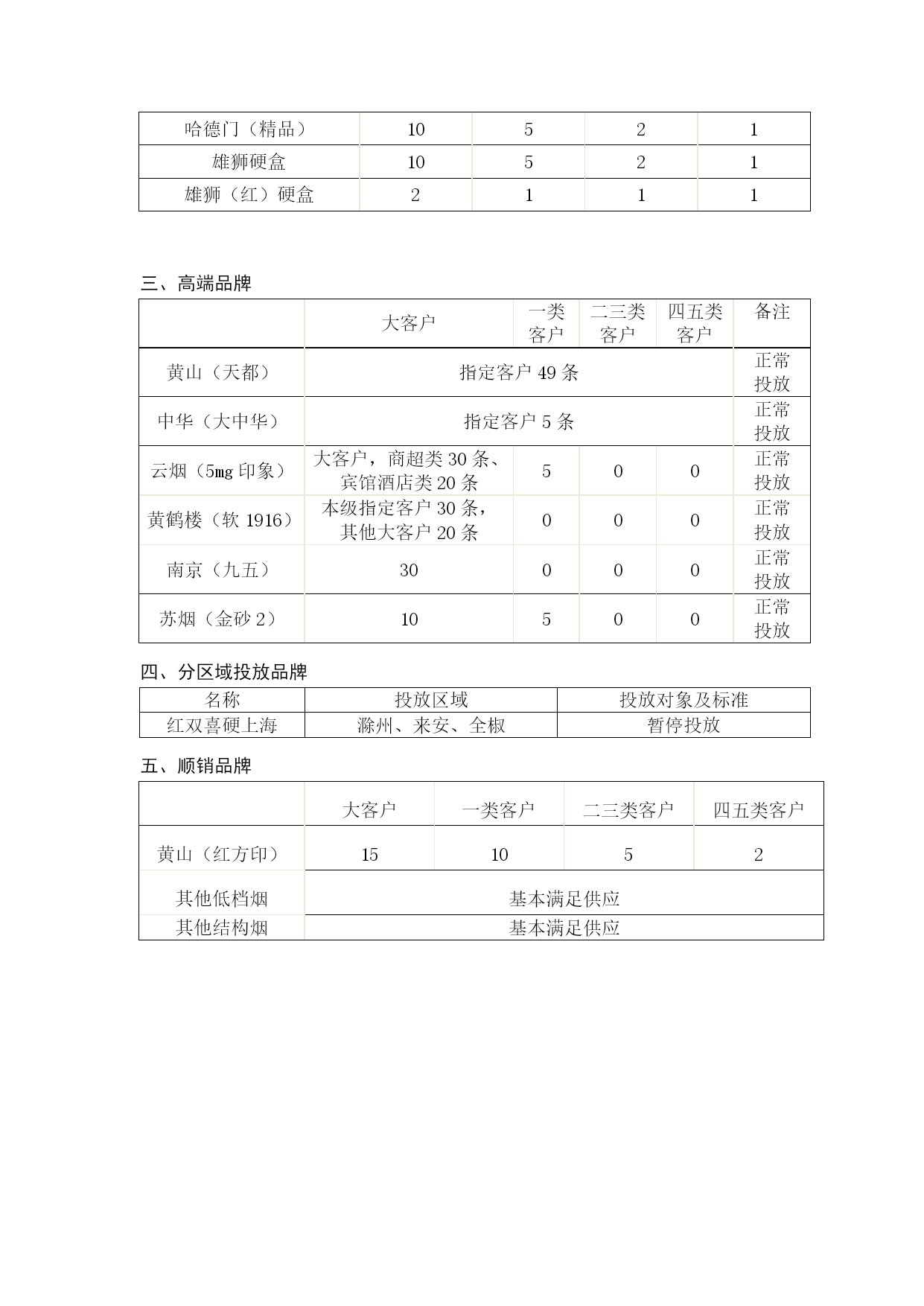 | 哈德门（精品） | 10 | 5 | 2 | 1 |
|---|---|---|---|---|
| 雄狮硬盒 | 10 | 5 | 2 | 1 |
| 雄狮（红）硬盒 | 2 | 1 | 1 | 1 |

三、高端品牌

| | 大客户 | 一类客户 | 二三类客户 | 四五类客户 | 备注 |
|---|---|---|---|---|---|
| 黄山（天都） | 指定客户 49 条 | | | | 正常投放 |
| 中华（大中华） | 指定客户 5 条 | | | | 正常投放 |
| 云烟（5mg 印象） | 大客户，商超类 30 条、宾馆酒店类 20 条 | 5 | 0 | 0 | 正常投放 |
| 黄鹤楼（软 1916） | 本级指定客户 30 条，其他大客户 20 条 | 0 | 0 | 0 | 正常投放 |
| 南京（九五） | 30 | 0 | 0 | 0 | 正常投放 |
| 苏烟（金砂 2） | 10 | 5 | 0 | 0 | 正常投放 |

四、分区域投放品牌

| 名称 | 投放区域 | 投放对象及标准 |
|---|---|---|
| 红双喜硬上海 | 滁州、来安、全椒 | 暂停投放 |

五、顺销品牌

| | 大客户 | 一类客户 | 二三类客户 | 四五类客户 |
|---|---|---|---|---|
| 黄山（红方印） | 15 | 10 | 5 | 2 |
| 其他低档烟 | 基本满足供应 | | | |
| 其他结构烟 | 基本满足供应 | | | |